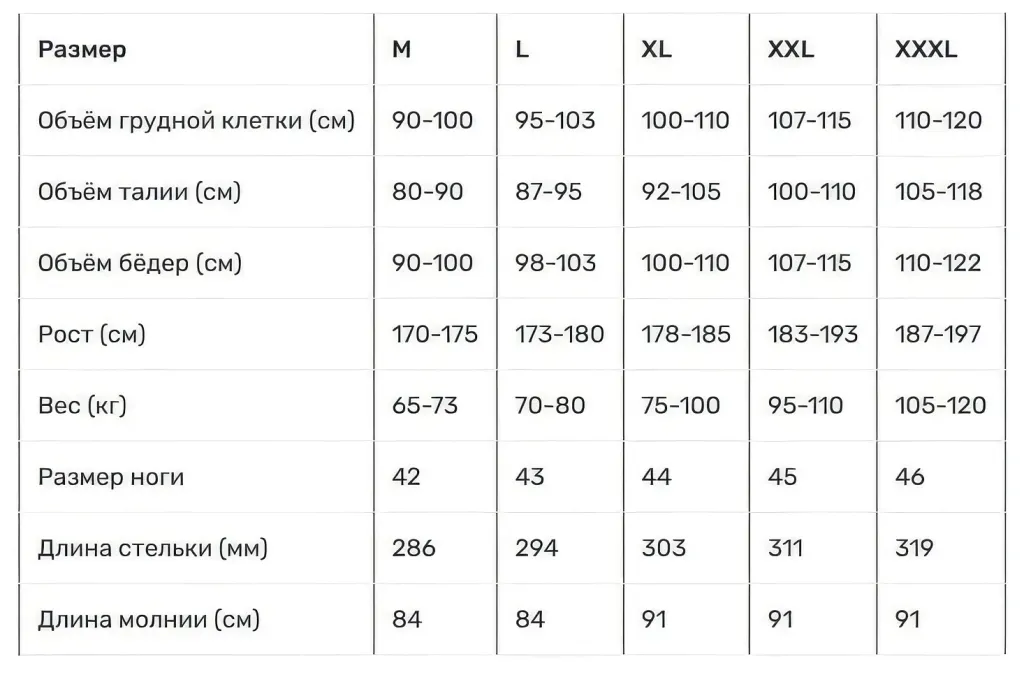 | Размер | M | L | XL | XXL | XXXL |
|---|---|---|---|---|---|
| Объём грудной клетки (см) | 90-100 | 95-103 | 100-110 | 107-115 | 110-120 |
| Объём талии (см) | 80-90 | 87-95 | 92-105 | 100-110 | 105-118 |
| Объём бёдер (см) | 90-100 | 98-103 | 100-110 | 107-115 | 110-122 |
| Рост (см) | 170-175 | 173-180 | 178-185 | 183-193 | 187-197 |
| Вес (кг) | 65-73 | 70-80 | 75-100 | 95-110 | 105-120 |
| Размер ноги | 42 | 43 | 44 | 45 | 46 |
| Длина стельки (мм) | 286 | 294 | 303 | 311 | 319 |
| Длина молнии (см) | 84 | 84 | 91 | 91 | 91 |